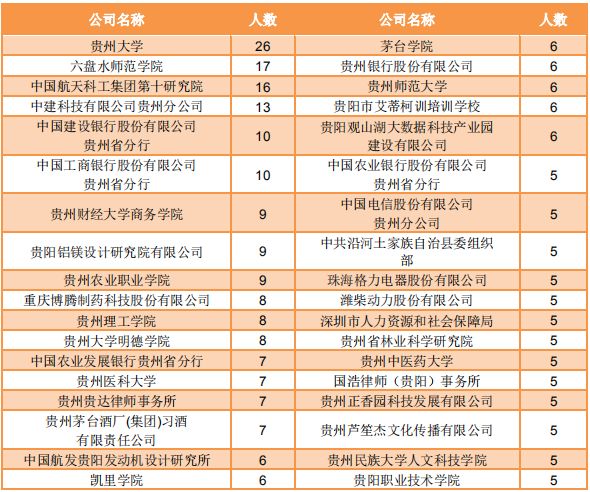 | 公司名称 | 人数 | 公司名称 | 人数 |
|---|---|---|---|
| 贵州大学 | 26 | 茅台学院 | 6 |
| 六盘水师范学院 | 17 | 贵州银行股份有限公司 | 6 |
| 中国航天科工集团第十研究院 | 16 | 贵州师范大学 | 6 |
| 中建科技有限公司贵州分公司 | 13 | 贵阳市艾蒂柯训培训学校 | 6 |
| 中国建设银行股份有限公司贵州省分行 | 10 | 贵阳观山湖大数据科技产业园建设有限公司 | 6 |
| 中国工商银行股份有限公司贵州省分行 | 10 | 中国农业银行股份有限公司贵州省分行 | 5 |
| 贵州财经大学商务学院 | 9 | 中国电信股份有限公司贵州分公司 | 5 |
| 贵阳铝镁设计研究院有限公司 | 9 | 中共沿河土家族自治县委组织部 | 5 |
| 贵州农业职业学院 | 9 | 珠海格力电器股份有限公司 | 5 |
| 重庆博腾制药科技股份有限公司 | 8 | 潍柴动力股份有限公司 | 5 |
| 贵州理工学院 | 8 | 深圳市人力资源和社会保障局 | 5 |
| 贵州大学明德学院 | 8 | 贵州省林业科学研究院 | 5 |
| 中国农业发展银行贵州省分行 | 7 | 贵州中医药大学 | 5 |
| 贵州医科大学 | 7 | 国浩律师（贵阳）事务所 | 5 |
| 贵州贵达律师事务所 | 7 | 贵州正香园科技发展有限公司 | 5 |
| 贵州茅台酒厂(集团)习酒有限责任公司 | 7 | 贵州芦笙杰文化传播有限公司 | 5 |
| 中国航发贵阳发动机设计研究所 | 6 | 贵州民族大学人文科技学院 | 5 |
| 凯里学院 | 6 | 贵阳职业技术学院 | 5 |